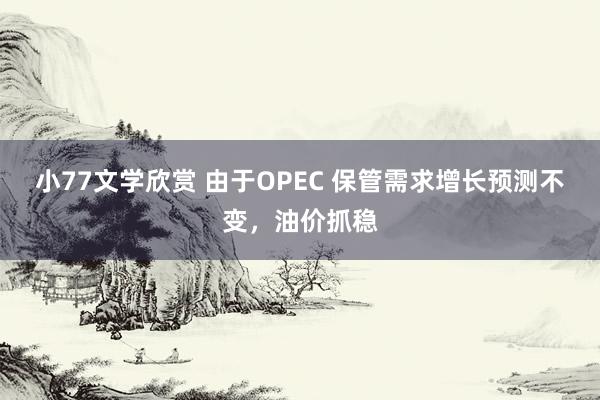 小77文学欣赏 由于OPEC 保管需求增长预测不变，油价抓稳